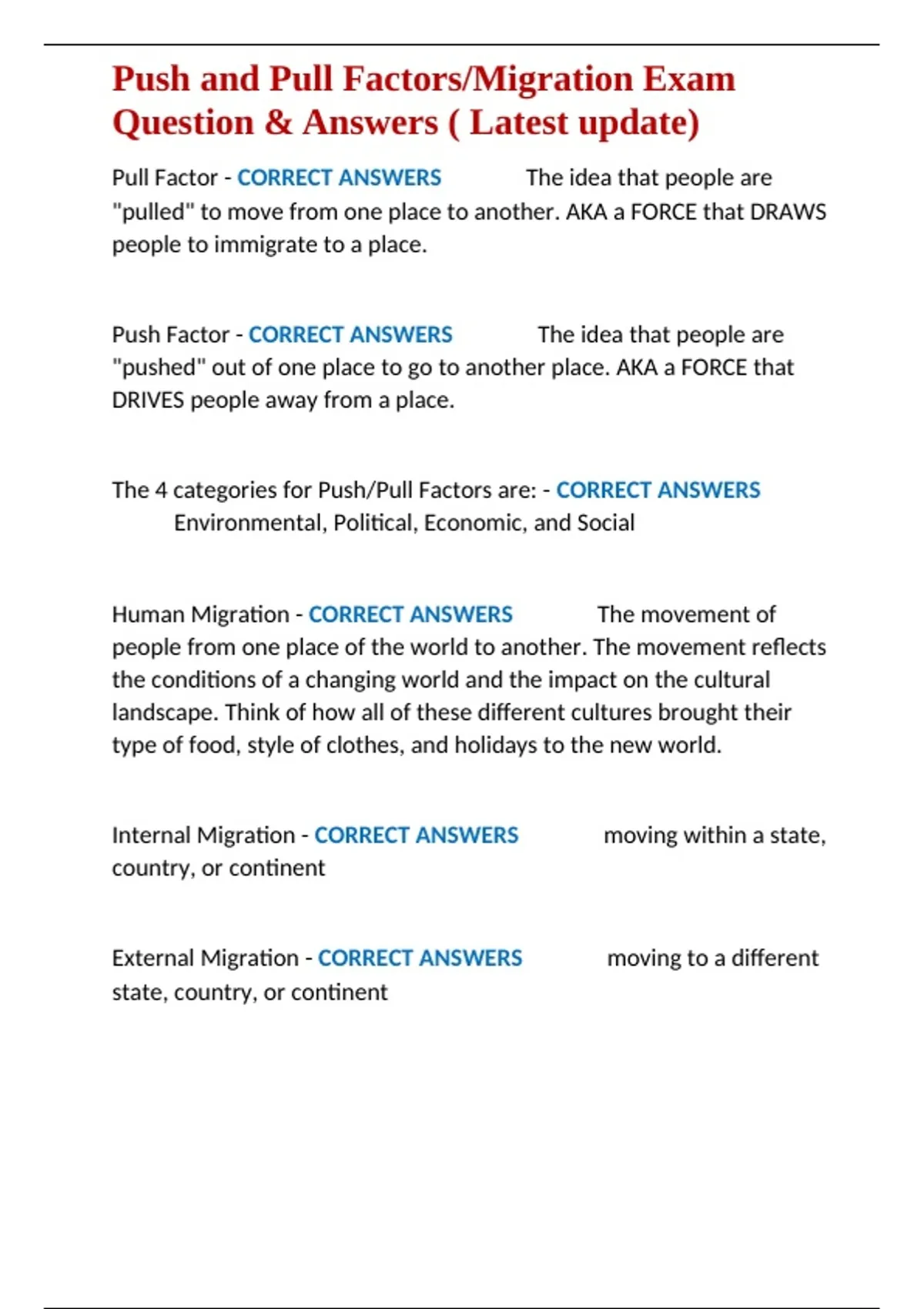 Push and Pull Factors/Migration Exam Question & Answers ( Latest update)

Pull Factor - CORRECT ANSWERS The idea that people are "pulled" to move from one place to another. AKA a FORCE that DRAWS people to immigrate to a place.

Push Factor - CORRECT ANSWERS The idea that people are "pushed" out of one place to go to another place. AKA a FORCE that DRIVES people away from a place.

The 4 categories for Push/Pull Factors are: - CORRECT ANSWERS Environmental, Political, Economic, and Social

Human Migration - CORRECT ANSWERS The movement of people from one place of the world to another. The movement reflects the conditions of a changing world and the impact on the cultural landscape. Think of how all of these different cultures brought their type of food, style of clothes, and holidays to the new world.

Internal Migration - CORRECT ANSWERS moving within a state, country, or continent

External Migration - CORRECT ANSWERS moving to a different state, country, or continent